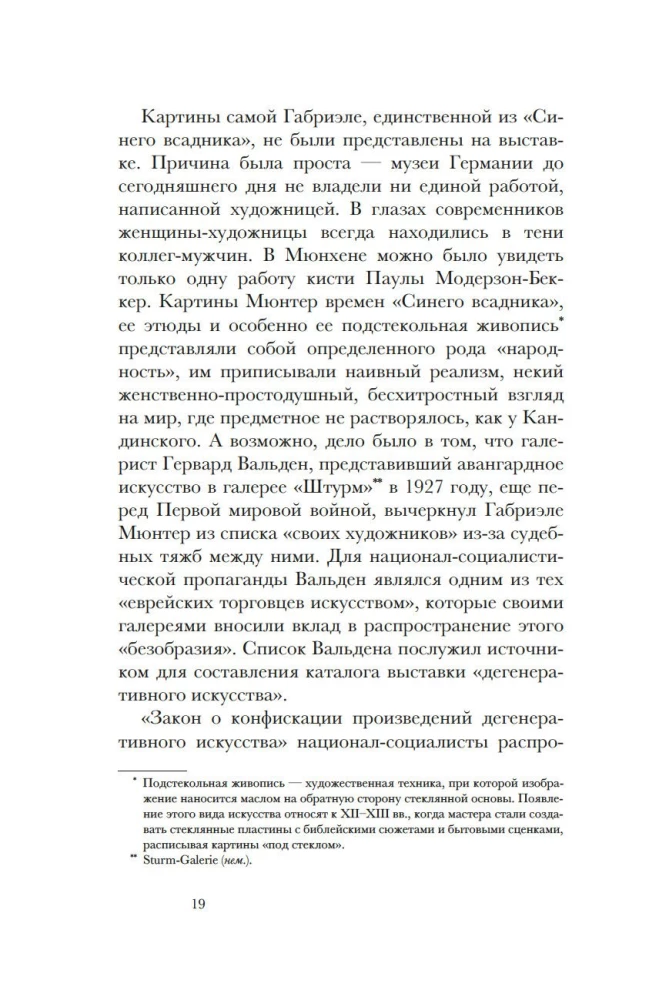 Картины самой Габриэле, единственной из «Синего всадника», не были представлены на выставке. Причина была проста — музеи Германии до сегодняшнего дня не владели ни единой работой, написанной художницей. В глазах современников женщины-художницы всегда находились в тени коллег-мужчин. В Мюнхене можно было увидеть только одну работу кисти Паулы Модерзон-Беккер. Картины Мюнтер времен «Синего всадника», ее этюды и особенно ее подстекольная живопись* представляли собой определенного рода «народность», им приписывали наивный реализм, некий женственно-простодушный, бесхитростный взгляд на мир, где предметное не растворялось, как у Кандинского. А возможно, дело было в том, что галерист Гервард Вальден, представивший авангардное искусство в галерее «Штурм»** в 1927 году, еще перед Первой мировой войной, вычеркнул Габриэле Мюнтер из списка «своих художников» из-за судебных тяжб между ними. Для национал-социалистической пропаганды Вальден являлся одним из тех «еврейских торговцев искусством», которые своими галереями вносили вклад в распространение этого «безобразия». Список Вальдена послужил источником для составления каталога выставки «дегенеративного искусства».

«Закон о конфискации произведений дегенеративного искусства» национал-социалисты распро-

* Подстекольная живопись — художественная техника, при которой изображение наносится маслом на обратную сторону стеклянной основы. Появление этого вида искусства относят к XII–XIII вв., когда мастера стали создавать стеклянные пластины с библейскими сюжетами и бытовыми сценками, расписывая картины «под стеклом».

** Sturm-Galerie (нем.).

19